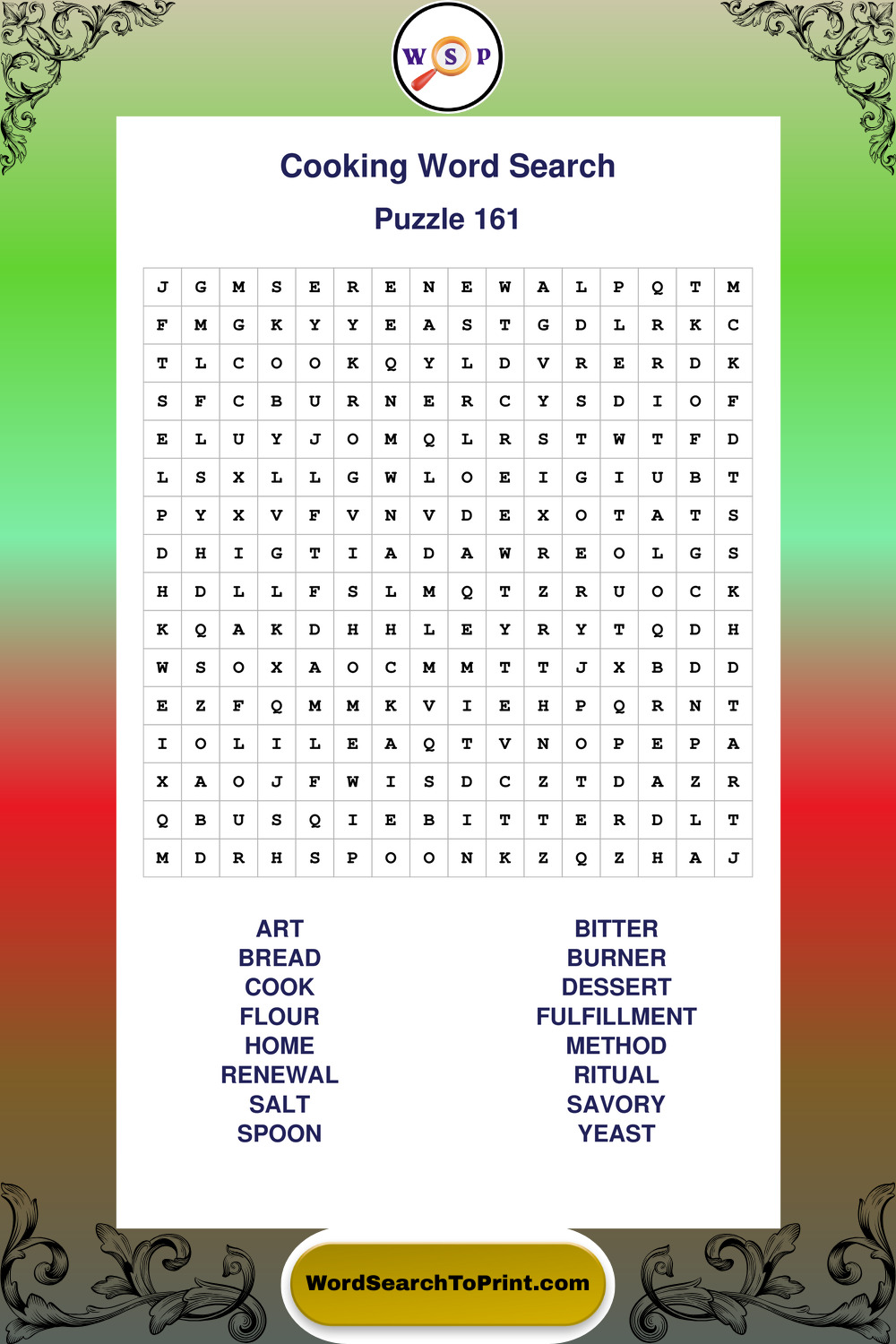 W S P

Cooking Word Search

Puzzle 161

| J | G | M | S | E | R | E | N | E | W | A | L | P | Q | T | M |
|---|---|---|---|---|---|---|---|---|---|---|---|---|---|---|---|
| F | M | G | K | Y | Y | E | A | S | T | G | D | L | R | K | C |
| T | L | C | O | O | K | Q | Y | L | D | V | R | E | R | D | K |
| S | F | C | B | U | R | N | E | R | C | Y | S | D | I | O | F |
| E | L | U | Y | J | O | M | Q | L | R | S | T | W | T | F | D |
| L | S | X | L | L | G | W | L | O | E | I | G | I | U | B | T |
| P | Y | X | V | F | V | N | V | D | E | X | O | T | A | T | S |
| D | H | I | G | T | I | A | D | A | W | R | E | O | L | G | S |
| H | D | L | L | F | S | L | M | Q | T | Z | R | U | O | C | K |
| K | Q | A | K | D | H | H | L | E | Y | R | Y | T | Q | D | H |
| W | S | O | X | A | O | C | M | M | T | T | J | X | B | D | D |
| E | Z | F | Q | M | M | K | V | I | E | H | P | Q | R | N | T |
| I | O | L | I | L | E | A | Q | T | V | N | O | P | E | P | A |
| X | A | O | J | F | W | I | S | D | C | Z | T | D | A | Z | R |
| Q | B | U | S | Q | I | E | B | I | T | T | E | R | D | L | T |
| M | D | R | H | S | P | O | O | N | K | Z | Q | Z | H | A | J |

ART
BREAD
COOK
FLOUR
HOME
RENEWAL
SALT
SPOON

BITTER
BURNER
DESSERT
FULFILLMENT
METHOD
RITUAL
SAVORY
YEAST

WordSearchToPrint.com